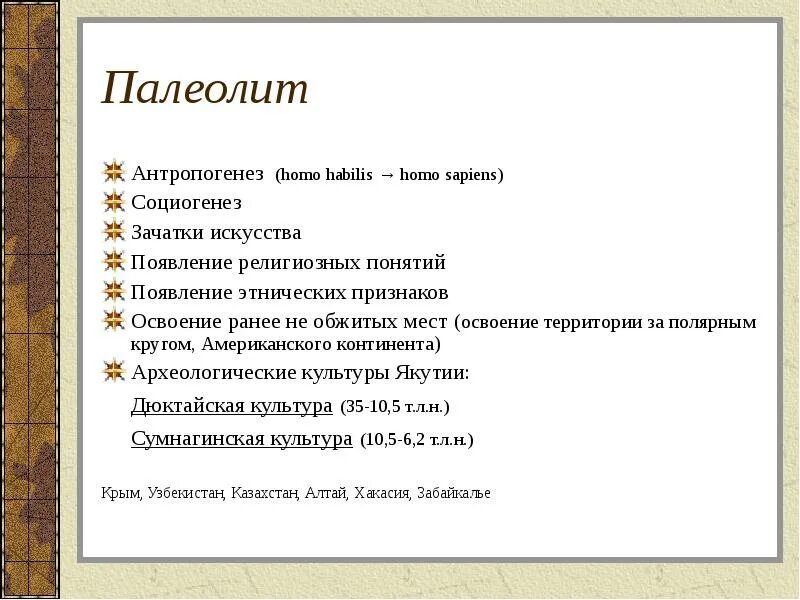 Палеолит

Антропогенез (homo habilis → homo sapiens)
Социогенез
Зачатки искусства
Появление религиозных понятий
Появление этнических признаков
Освоение ранее не обжитых мест (освоение территории за полярным кругом, Американского континента)
Археологические культуры Якутии:

Дюктайская культура (35-10,5 т.л.н.)

Сумнагинская культура (10,5-6,2 т.л.н.)

Крым, Узбекистан, Казахстан, Алтай, Хакасия, Забайкалье